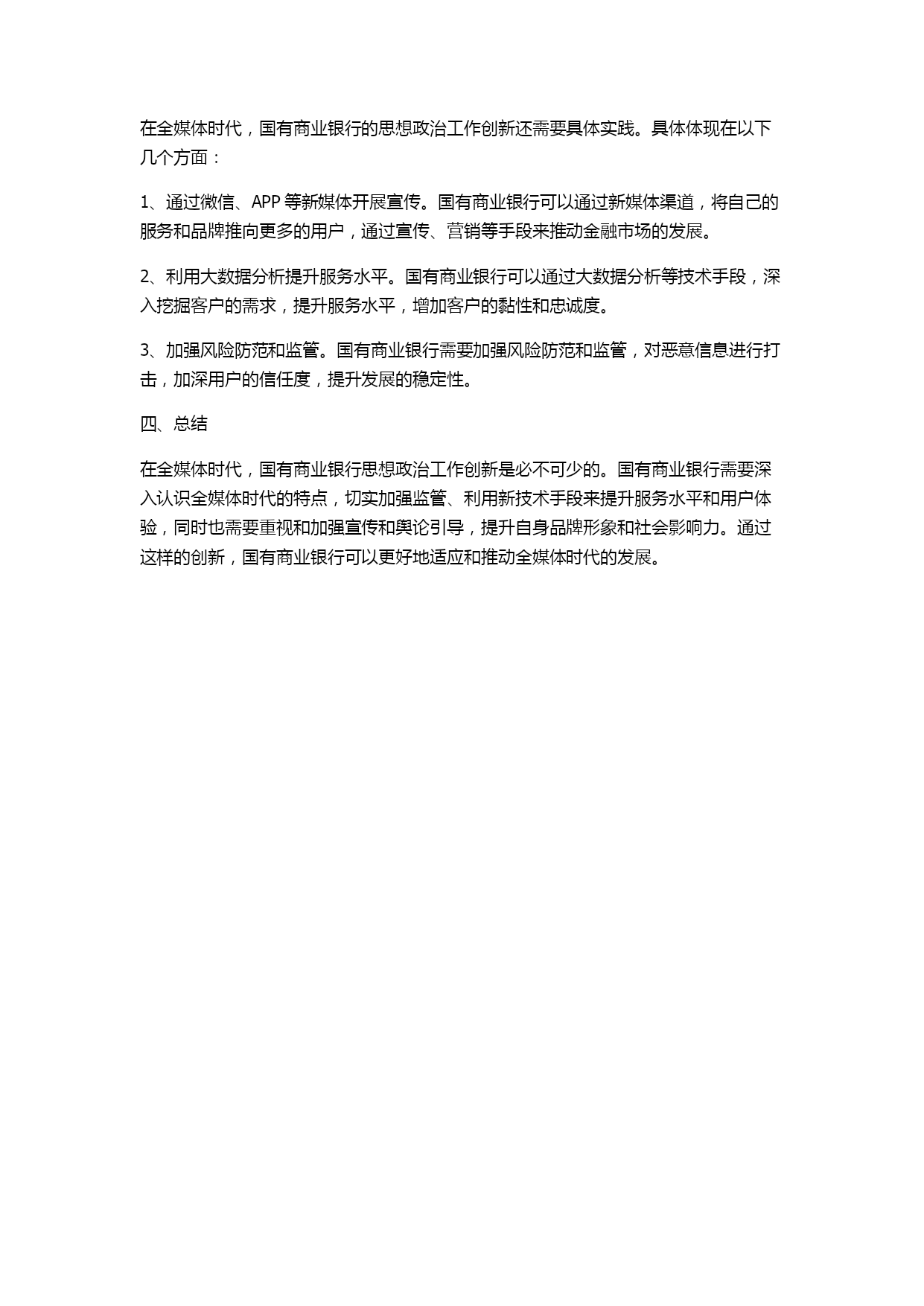 在全媒体时代，国有商业银行的思想政治工作创新还需要具体实践。具体体现在以下几个方面：

1、通过微信、APP 等新媒体开展宣传。国有商业银行可以通过新媒体渠道，将自己的服务和品牌推向更多的用户，通过宣传、营销等手段来推动金融市场的发展。

2、利用大数据分析提升服务水平。国有商业银行可以通过大数据分析等技术手段，深入挖掘客户的需求，提升服务水平，增加客户的黏性和忠诚度。

3、加强风险防范和监管。国有商业银行需要加强风险防范和监管，对恶意信息进行打击，加深用户的信任度，提升发展的稳定性。

四、总结

在全媒体时代，国有商业银行思想政治工作创新是必不可少的。国有商业银行需要深入认识全媒体时代的特点，切实加强监管、利用新技术手段来提升服务水平和用户体验，同时也需要重视和加强宣传和舆论引导，提升自身品牌形象和社会影响力。通过这样的创新，国有商业银行可以更好地适应和推动全媒体时代的发展。